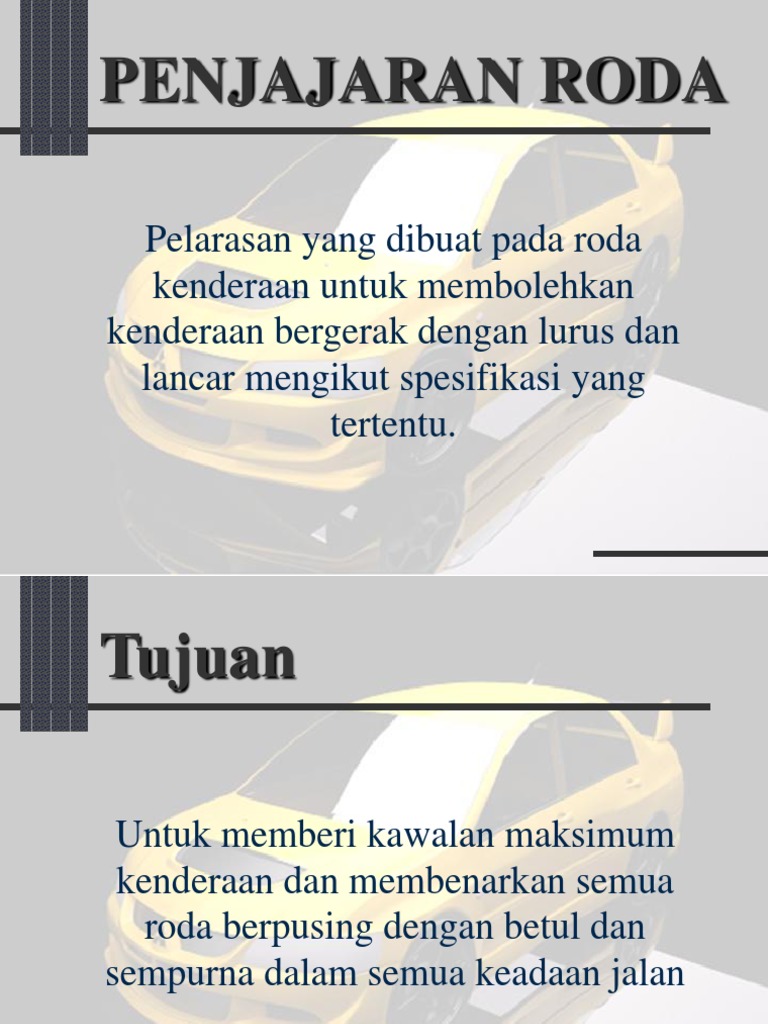 PENJAJARAN RODA

Pelarasan yang dibuat pada roda kenderaan untuk membolehkan kenderaan bergerak dengan lurus dan lancar mengikut spesifikasi yang tertentu.

Tujuan

Untuk memberi kawalan maksimum kenderaan dan membenarkan semua roda berpusing dengan betul dan sempurna dalam semua keadaan jalan